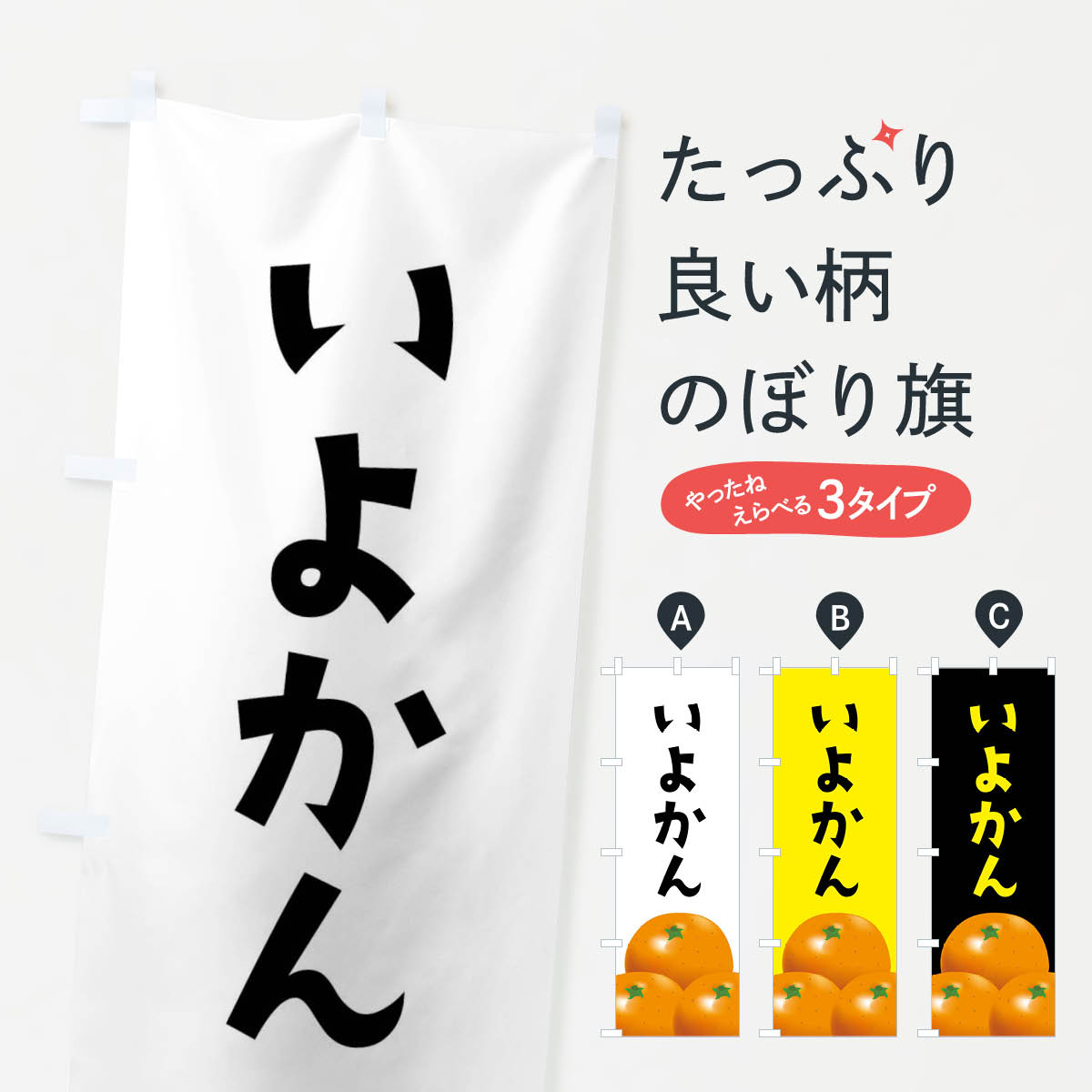 いよかん

たっぷり
良い柄
のぼり旗

やったね
えらべる 3タイプ

A
いよかん

B
いよかん

C
いよかん